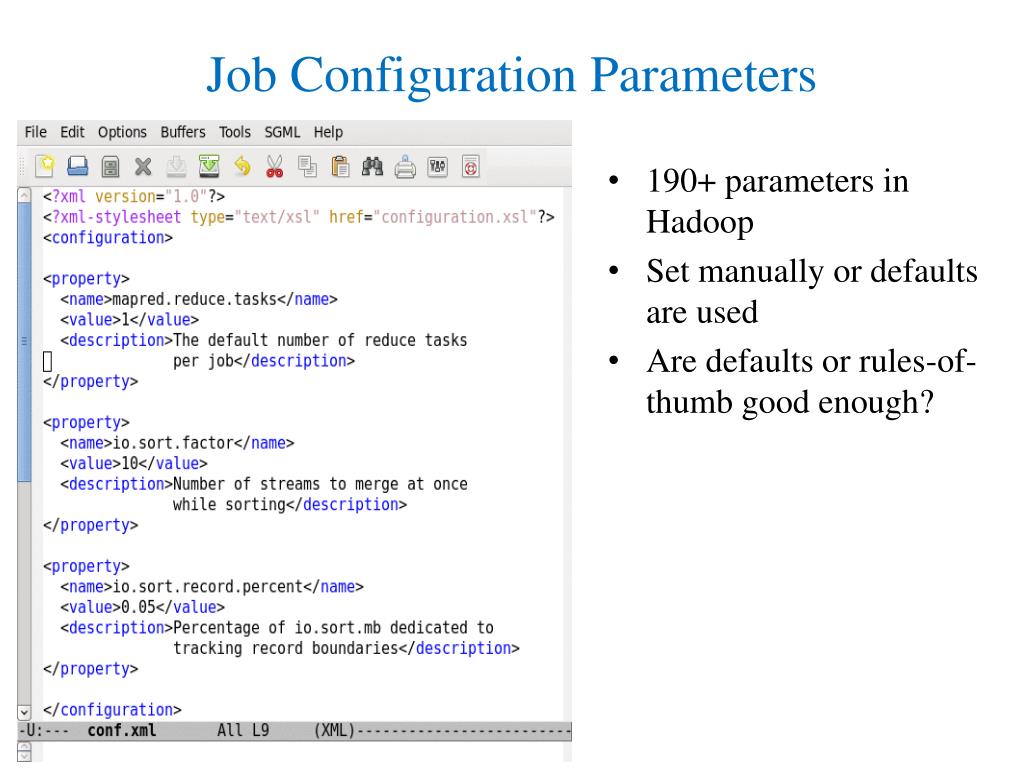 Job Configuration Parameters

File Edit Options Buffers Tools SGML Help

<?xml version="1.0"?>
<?xml-stylesheet type="text/xsl" href="configuration.xsl"?>
<configuration>

<property>
  <name>mapred.reduce.tasks</name>
  <value>1</value>
  <description>The default number of reduce tasks
               per job</description>
</property>

<property>
  <name>io.sort.factor</name>
  <value>10</value>
  <description>Number of streams to merge at once
               while sorting</description>
</property>

<property>
  <name>io.sort.record.percent</name>
  <value>0.05</value>
  <description>Percentage of io.sort.mb dedicated to
               tracking record boundaries</description>
</property>

</configuration>

-U:--- conf.xml All L9 (XML)------------------------

• 190+ parameters in Hadoop
• Set manually or defaults are used
• Are defaults or rules-of-thumb good enough?